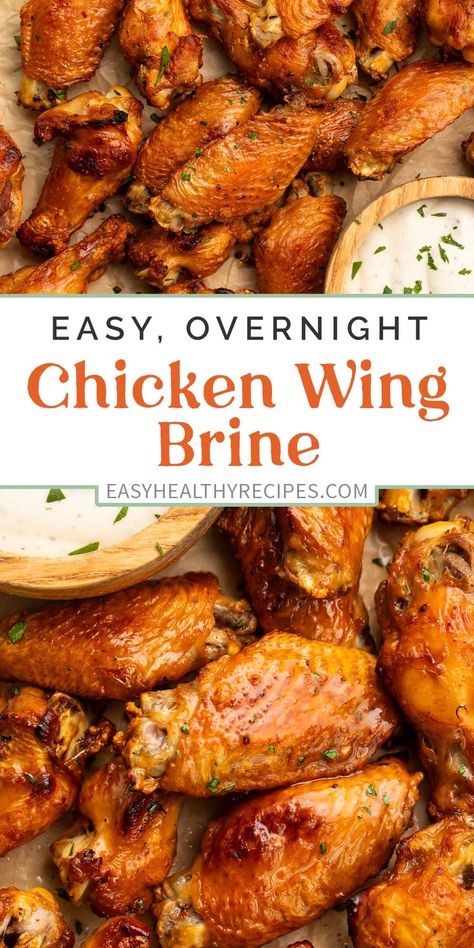 EASY, OVERNIGHT
Chicken Wing Brine
EASYHEALTHYRECIPES.COM